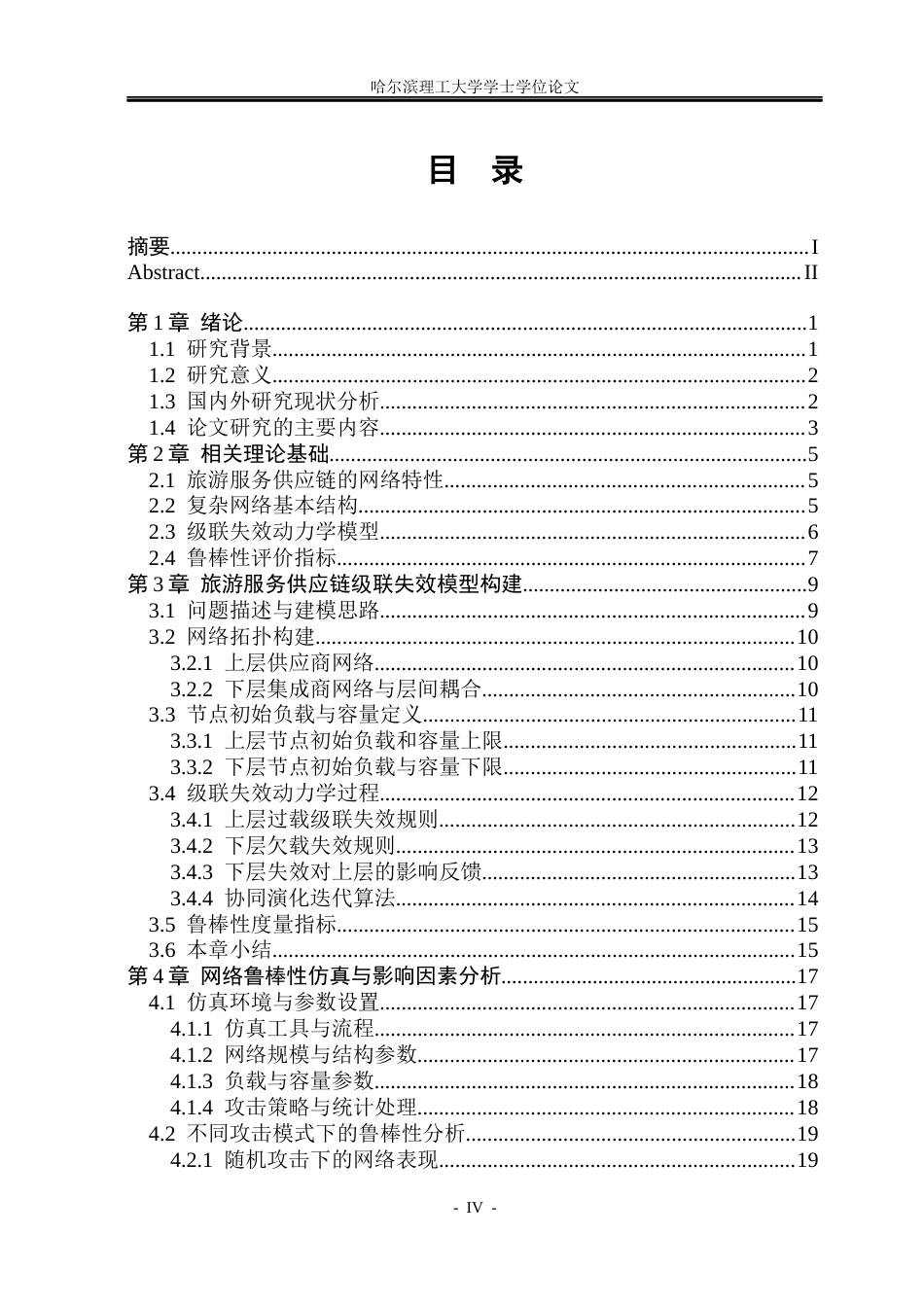 哈尔滨理工大学学士学位论文

目 录

摘要 I
Abstract II

第1章 绪论 1
1.1 研究背景 1
1.2 研究意义 2
1.3 国内外研究现状分析 2
1.4 论文研究的主要内容 3
第2章 相关理论基础 5
2.1 旅游服务供应链的网络特性 5
2.2 复杂网络基本结构 5
2.3 级联失效动力学模型 6
2.4 鲁棒性评价指标 7
第3章 旅游服务供应链级联失效模型构建 9
3.1 问题描述与建模思路 9
3.2 网络拓扑构建 10
3.2.1 上层供应商网络 10
3.2.2 下层集成商网络与层间耦合 10
3.3 节点初始负载与容量定义 11
3.3.1 上层节点初始负载和容量上限 11
3.3.2 下层节点初始负载与容量下限 11
3.4 级联失效动力学过程 12
3.4.1 上层过载级联失效规则 12
3.4.2 下层欠载失效规则 13
3.4.3 下层失效对上层的影响反馈 13
3.4.4 协同演化迭代算法 14
3.5 鲁棒性度量指标 15
3.6 本章小结 15
第4章 网络鲁棒性仿真与影响因素分析 17
4.1 仿真环境与参数设置 17
4.1.1 仿真工具与流程 17
4.1.2 网络规模与结构参数 17
4.1.3 负载与容量参数 18
4.1.4 攻击策略与统计处理 18
4.2 不同攻击模式下的鲁棒性分析 19
4.2.1 随机攻击下的网络表现 19

- IV -